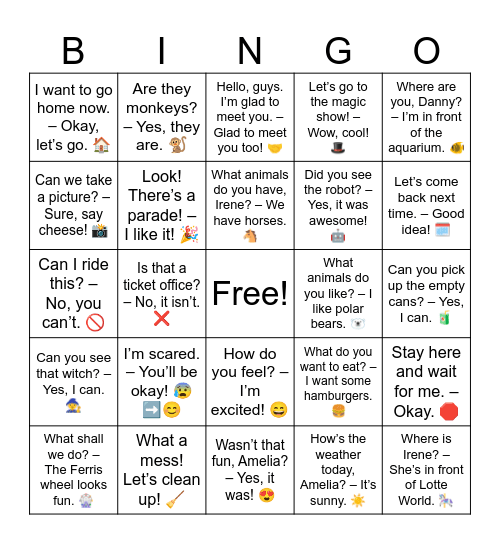 | B | I | N | G | O |
|---|---|---|---|---|
| I want to go home now. – Okay, let's go. 🏠 | Are they monkeys? – Yes, they are. 🐒 | Hello, guys. I'm glad to meet you. – Glad to meet you too! 🤝 | Let's go to the magic show! – Wow, cool! 🎩 | Where are you, Danny? – I'm in front of the aquarium. 🐠 |
| Can we take a picture? – Sure, say cheese! 📸 | Look! There's a parade! – I like it! 🎉 | What animals do you have, Irene? – We have horses. 🐴 | Did you see the robot? – Yes, it was awesome! 🤖 | Let's come back next time. – Good idea! 🗓️ |
| Can I ride this? – No, you can't. 🚫 | Is that a ticket office? – No, it isn't. ❌ | Free! | What animals do you like? – I like polar bears. 🐻‍❄️ | Can you pick up the empty cans? – Yes, I can. 🧃 |
| Can you see that witch? – Yes, I can. 🧙 | I'm scared. – You'll be okay! 😰➡️😊 | How do you feel? – I'm excited! 😄 | What do you want to eat? – I want some hamburgers. 🍔 | Stay here and wait for me. – Okay. 🛑 |
| What shall we do? – The Ferris wheel looks fun. 🎡 | What a mess! Let's clean up! 🧹 | Wasn't that fun, Amelia? – Yes, it was! 😍 | How's the weather today, Amelia? – It's sunny. ☀️ | Where is Irene? – She's in front of Lotte World. 🎠 |